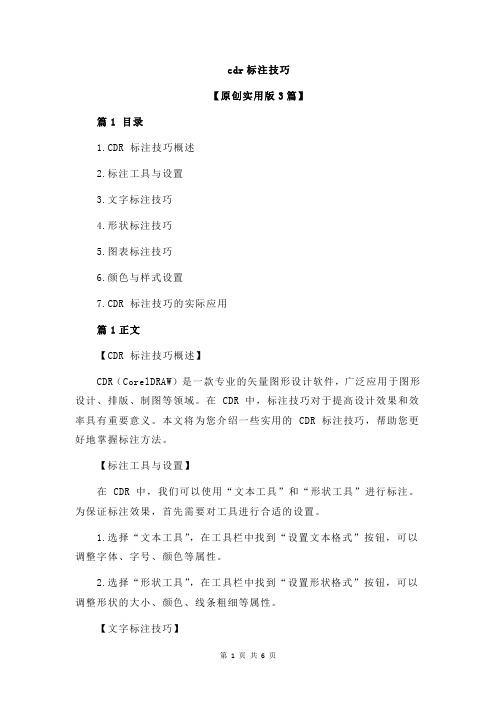 cdr 标注技巧

【原创实用版 3 篇】

篇 1 目录

1.CDR 标注技巧概述

2.标注工具与设置

3.文字标注技巧

4.形状标注技巧

5.图表标注技巧

6.颜色与样式设置

7.CDR 标注技巧的实际应用

篇 1 正文

【CDR 标注技巧概述】

CDR（CorelDRAW）是一款专业的矢量图形设计软件，广泛应用于图形设计、排版、制图等领域。在 CDR 中，标注技巧对于提高设计效果和效率具有重要意义。本文将为您介绍一些实用的 CDR 标注技巧，帮助您更好地掌握标注方法。

【标注工具与设置】

在 CDR 中，我们可以使用“文本工具”和“形状工具”进行标注。为保证标注效果，首先需要对工具进行合适的设置。

1.选择“文本工具”，在工具栏中找到“设置文本格式”按钮，可以调整字体、字号、颜色等属性。

2.选择“形状工具”，在工具栏中找到“设置形状格式”按钮，可以调整形状的大小、颜色、线条粗细等属性。

【文字标注技巧】

第 1 页 共 6 页